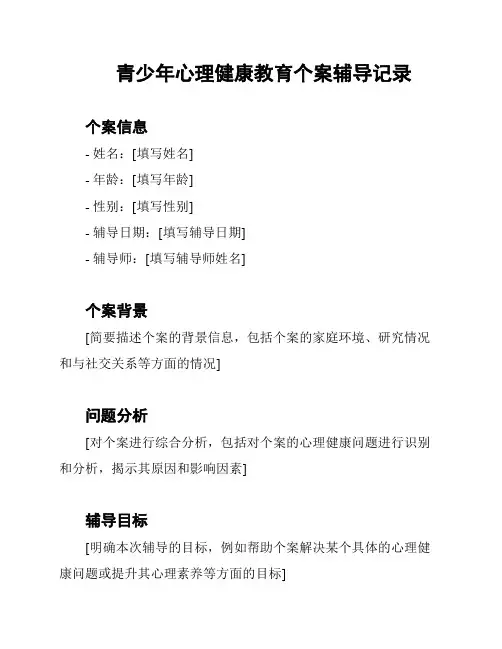 青少年心理健康教育个案辅导记录

个案信息

- 姓名：[填写姓名]
- 年龄：[填写年龄]
- 性别：[填写性别]
- 辅导日期：[填写辅导日期]
- 辅导师：[填写辅导师姓名]

个案背景

[简要描述个案的背景信息，包括个案的家庭环境、研究情况和与社交关系等方面的情况]

问题分析

[对个案进行综合分析，包括对个案的心理健康问题进行识别和分析，揭示其原因和影响因素]

辅导目标

[明确本次辅导的目标，例如帮助个案解决某个具体的心理健康问题或提升其心理素养等方面的目标]